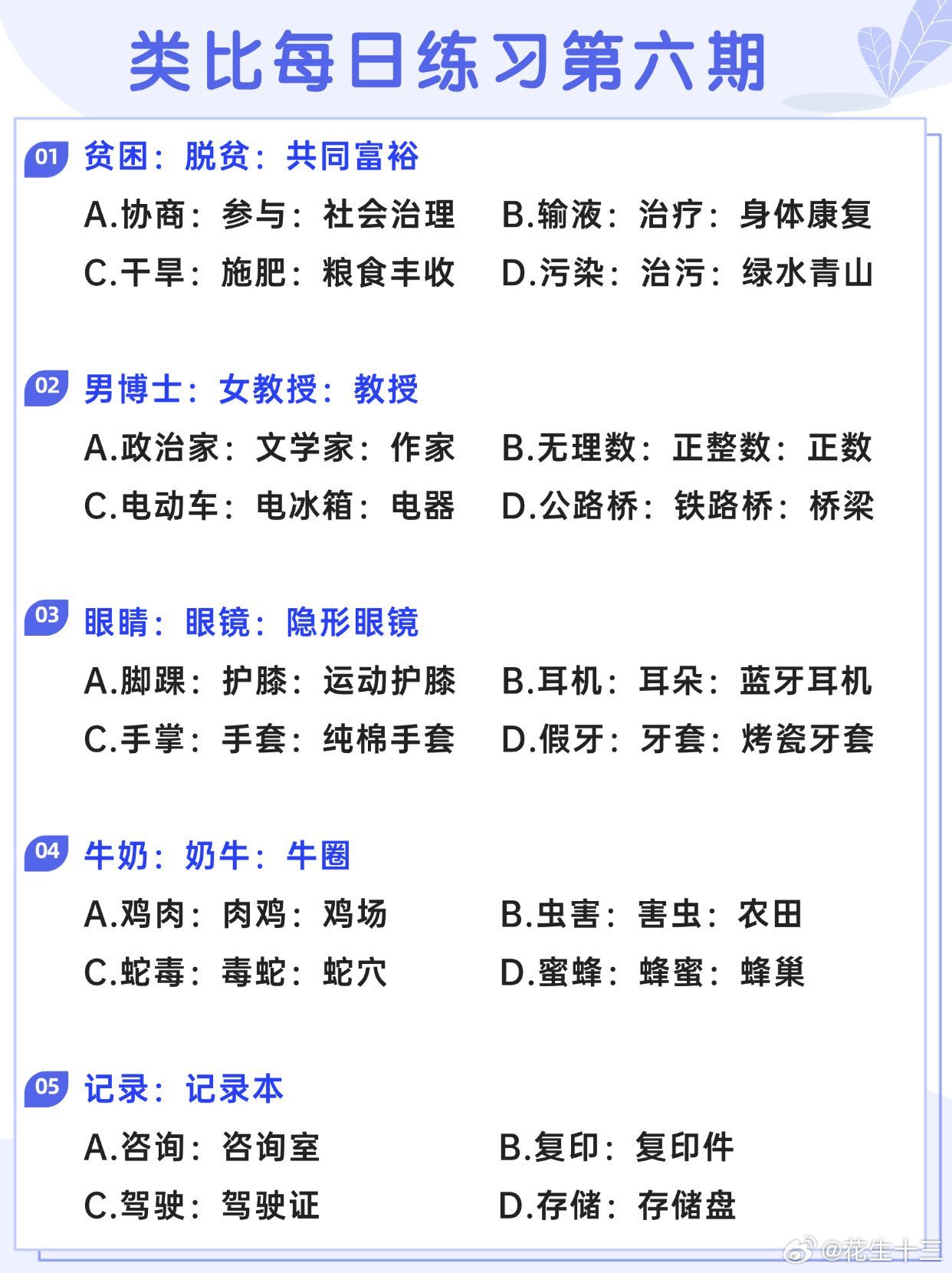 类比每日练习第六期

01 贫困：脱贫：共同富裕

A.协商：参与：社会治理　B.输液：治疗：身体康复

C.干旱：施肥：粮食丰收　D.污染：治污：绿水青山

02 男博士：女教授：教授

A.政治家：文学家：作家　B.无理数：正整数：正数

C.电动车：电冰箱：电器　D.公路桥：铁路桥：桥梁

03 眼睛：眼镜：隐形眼镜

A.脚踝：护膝：运动护膝　B.耳机：耳朵：蓝牙耳机

C.手掌：手套：纯棉手套　D.假牙：牙套：烤瓷牙套

04 牛奶：奶牛：牛圈

A.鸡肉：肉鸡：鸡场　B.虫害：害虫：农田

C.蛇毒：毒蛇：蛇穴　D.蜜蜂：蜂蜜：蜂巢

05 记录：记录本

A.咨询：咨询室　B.复印：复印件

C.驾驶：驾驶证　D.存储：存储盘

@花生十三